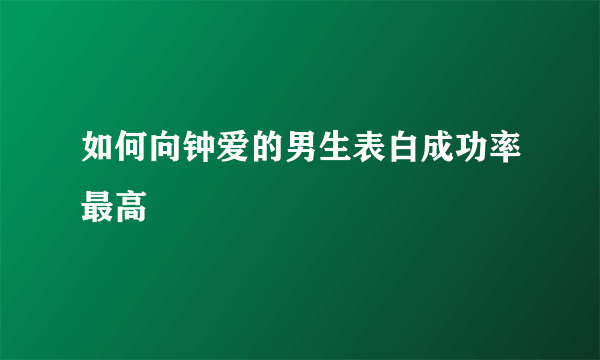 如何向钟爱的男生表白成功率最高